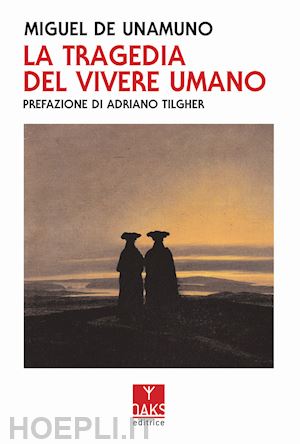 MIGUEL DE UNAMUNO
LA TRAGEDIA DEL VIVERE UMANO
PREFAZIONE DI ADRIANO TILGHER

OAKS
editrice

HOEPLI.IT